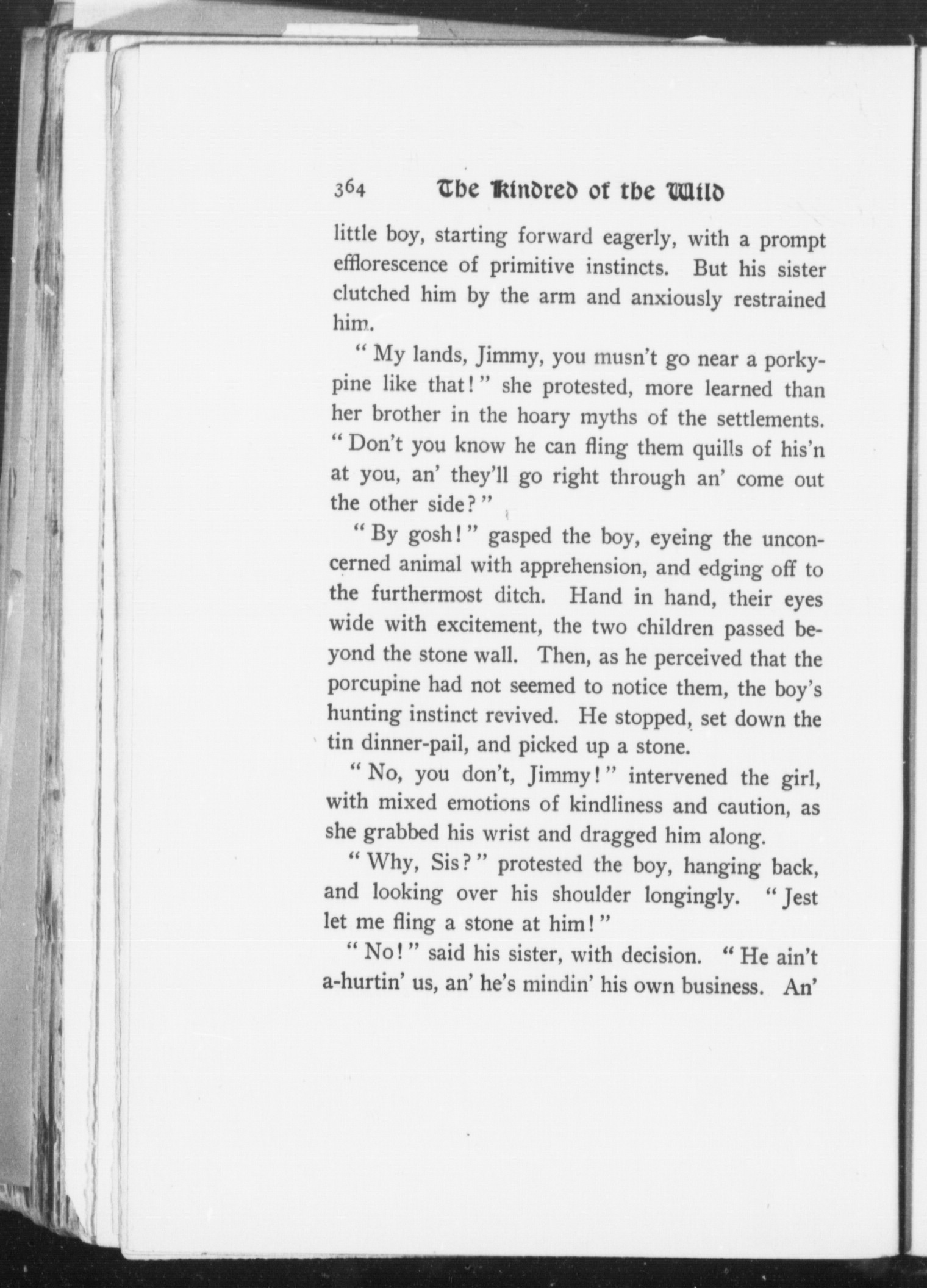 364 The Kindred of the Wild

little boy, starting forward eagerly, with a prompt efflorescence of primitive instincts. But his sister clutched him by the arm and anxiously restrained him.

"My lands, Jimmy, you musn't go near a porkypine like that!" she protested, more learned than her brother in the hoary myths of the settlements. "Don't you know he can fling them quills of his'n at you, an' they'll go right through an' come out the other side?"

"By gosh!" gasped the boy, eyeing the unconcerned animal with apprehension, and edging off to the furthermost ditch. Hand in hand, their eyes wide with excitement, the two children passed beyond the stone wall. Then, as he perceived that the porcupine had not seemed to notice them, the boy's hunting instinct revived. He stopped, set down the tin dinner-pail, and picked up a stone.

"No, you don't, Jimmy!" intervened the girl, with mixed emotions of kindliness and caution, as she grabbed his wrist and dragged him along.

"Why, Sis?" protested the boy, hanging back, and looking over his shoulder longingly. "Jest let me fling a stone at him!"

"No!" said his sister, with decision. "He ain't a-hurtin' us, an' he's mindin' his own business. An'